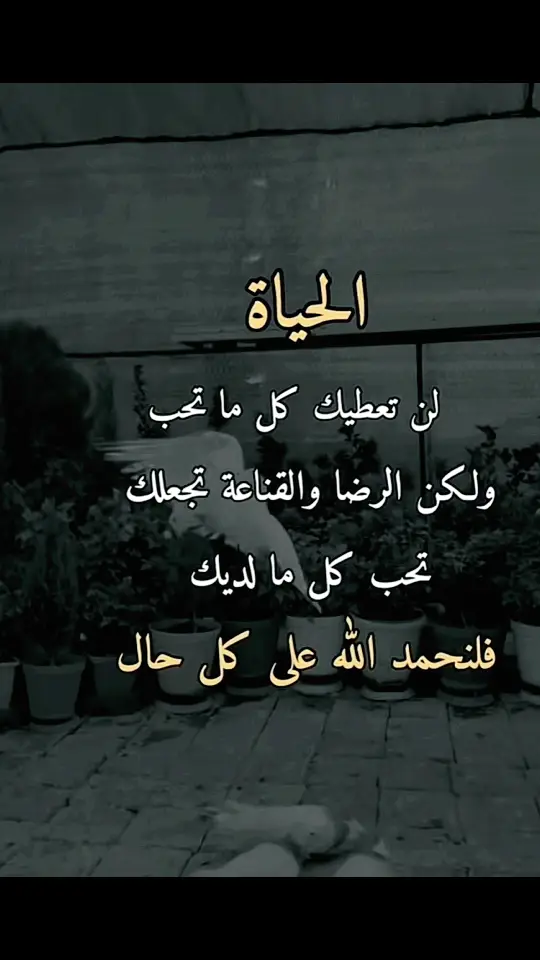 الحياة

لن تعطيك كل ما تحب
ولكن الرضا والقناعة تجعلك
تحب كل ما لديك
فلنحمد الله على كل حال